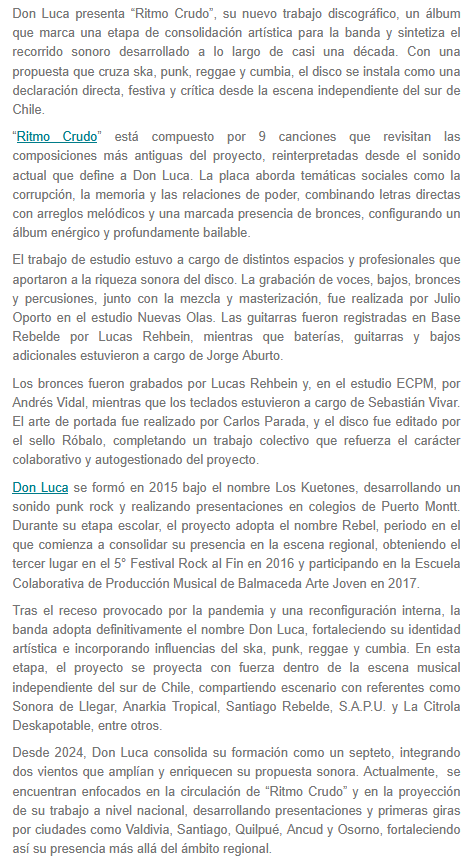 Don Luca presenta “Ritmo Crudo”, su nuevo trabajo discográfico, un álbum que marca una etapa de consolidación artística para la banda y sintetiza el recorrido sonoro desarrollado a lo largo de casi una década. Con una propuesta que cruza ska, punk, reggae y cumbia, el disco se instala como una declaración directa, festiva y crítica desde la escena independiente del sur de Chile.

“Ritmo Crudo” está compuesto por 9 canciones que revisitan las composiciones más antiguas del proyecto, reinterpretadas desde el sonido actual que define a Don Luca. La placa aborda temáticas sociales como la corrupción, la memoria y las relaciones de poder, combinando letras directas con arreglos melódicos y una marcada presencia de bronces, configurando un álbum enérgico y profundamente bailable.

El trabajo de estudio estuvo a cargo de distintos espacios y profesionales que aportaron a la riqueza sonora del disco. La grabación de voces, bajos, bronces y percusiones, junto con la mezcla y masterización, fue realizada por Julio Oporto en el estudio Nuevas Olas. Las guitarras fueron registradas en Base Rebelde por Lucas Rehbein, mientras que baterías, guitarras y bajos adicionales estuvieron a cargo de Jorge Aburto.

Los bronces fueron grabados por Lucas Rehbein y, en el estudio ECPM, por Andrés Vidal, mientras que los teclados estuvieron a cargo de Sebastián Vivar. El arte de portada fue realizado por Carlos Parada, y el disco fue editado por el sello Róbalo, completando un trabajo colectivo que refuerza el carácter colaborativo y autogestionado del proyecto.

Don Luca se formó en 2015 bajo el nombre Los Kuetones, desarrollando un sonido punk rock y realizando presentaciones en colegios de Puerto Montt. Durante su etapa escolar, el proyecto adopta el nombre Rebel, periodo en el que comienza a consolidar su presencia en la escena regional, obteniendo el tercer lugar en el 5° Festival Rock al Fin en 2016 y participando en la Escuela Colaborativa de Producción Musical de Balmaceda Arte Joven en 2017.

Tras el receso provocado por la pandemia y una reconfiguración interna, la banda adopta definitivamente el nombre Don Luca, fortaleciendo su identidad artística e incorporando influencias del ska, punk, reggae y cumbia. En esta etapa, el proyecto se proyecta con fuerza dentro de la escena musical independiente del sur de Chile, compartiendo escenario con referentes como Sonora de Llegar, Anarkia Tropical, Santiago Rebelde, S.A.P.U. y La Citrola Deskapotable, entre otros.

Desde 2024, Don Luca consolida su formación como un septeto, integrando dos vientos que amplían y enriquecen su propuesta sonora. Actualmente, se encuentran enfocados en la circulación de “Ritmo Crudo” y en la proyección de su trabajo a nivel nacional, desarrollando presentaciones y primeras giras por ciudades como Valdivia, Santiago, Quilpué, Ancud y Osorno, fortaleciendo así su presencia más allá del ámbito regional.